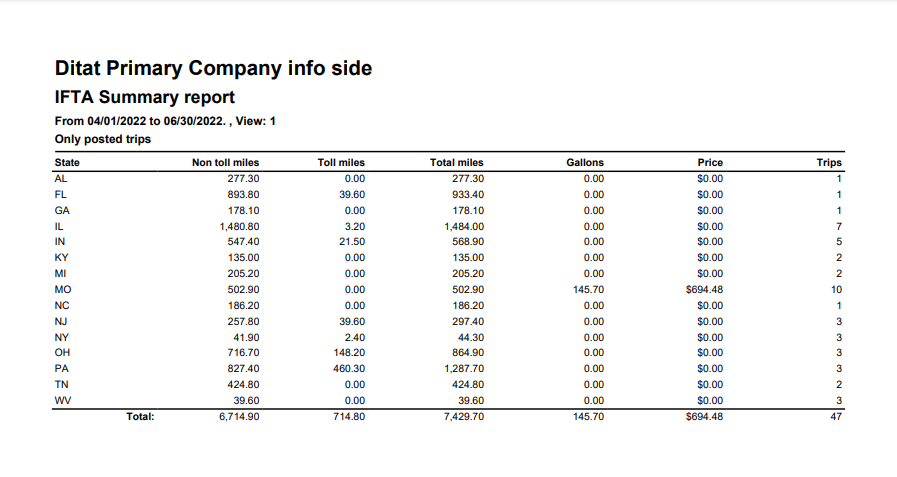 Ditat Primary Company info side

IFTA Summary report

From 04/01/2022 to 06/30/2022. , View: 1

Only posted trips

| State | Non toll miles | Toll miles | Total miles | Gallons | Price | Trips |
|---|---|---|---|---|---|---|
| AL | 277.30 | 0.00 | 277.30 | 0.00 | $0.00 | 1 |
| FL | 893.80 | 39.60 | 933.40 | 0.00 | $0.00 | 1 |
| GA | 178.10 | 0.00 | 178.10 | 0.00 | $0.00 | 1 |
| IL | 1,480.80 | 3.20 | 1,484.00 | 0.00 | $0.00 | 7 |
| IN | 547.40 | 21.50 | 568.90 | 0.00 | $0.00 | 5 |
| KY | 135.00 | 0.00 | 135.00 | 0.00 | $0.00 | 2 |
| MI | 205.20 | 0.00 | 205.20 | 0.00 | $0.00 | 2 |
| MO | 502.90 | 0.00 | 502.90 | 145.70 | $694.48 | 10 |
| NC | 186.20 | 0.00 | 186.20 | 0.00 | $0.00 | 1 |
| NJ | 257.80 | 39.60 | 297.40 | 0.00 | $0.00 | 3 |
| NY | 41.90 | 2.40 | 44.30 | 0.00 | $0.00 | 3 |
| OH | 716.70 | 148.20 | 864.90 | 0.00 | $0.00 | 3 |
| PA | 827.40 | 460.30 | 1,287.70 | 0.00 | $0.00 | 3 |
| TN | 424.80 | 0.00 | 424.80 | 0.00 | $0.00 | 2 |
| WV | 39.60 | 0.00 | 39.60 | 0.00 | $0.00 | 3 |
| Total: | 6,714.90 | 714.80 | 7,429.70 | 145.70 | $694.48 | 47 |